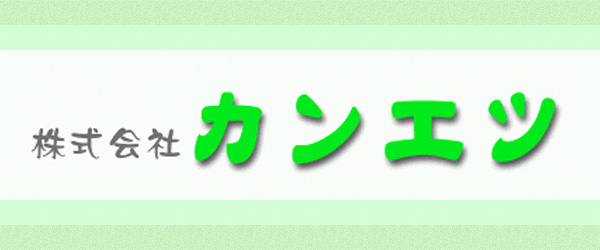 株式会社 カンエツ